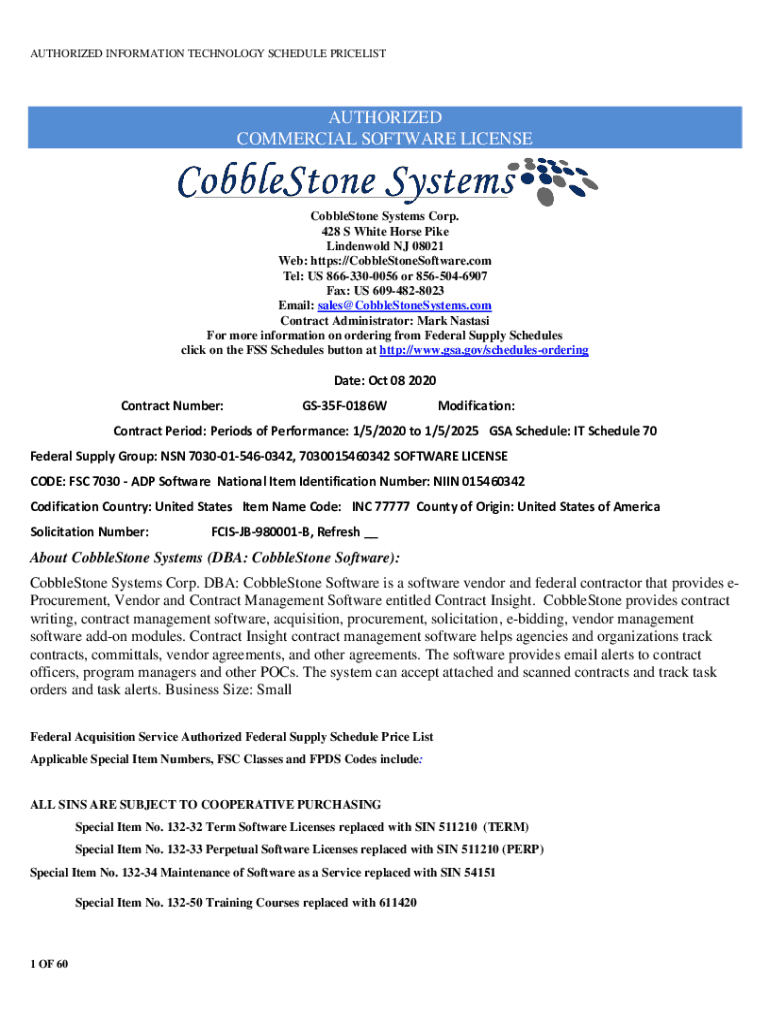 AUTHORIZED INFORMATION TECHNOLOGY SCHEDULE PRICELIST

AUTHORIZED
COMMERCIAL SOFTWARE LICENSE

CobbleStone Systems

CobbleStone Systems Corp.
428 S White Horse Pike
Lindenwold NJ 08021
Web: https://CobbleStoneSoftware.com
Tel: US 866-330-0056 or 856-504-6907
Fax: US 609-482-8023
Email: sales@CobbleStoneSystems.com
Contract Administrator: Mark Nastasi
For more information on ordering from Federal Supply Schedules
click on the FSS Schedules button at http://www.gsa.gov/schedules-ordering

Date: Oct 08 2020

Contract Number: GS-35F-0186W Modification:

Contract Period: Periods of Performance: 1/5/2020 to 1/5/2025 GSA Schedule: IT Schedule 70

Federal Supply Group: NSN 7030-01-546-0342, 7030015460342 SOFTWARE LICENSE

CODE: FSC 7030 - ADP Software National Item Identification Number: NIIN 015460342

Codification Country: United States Item Name Code: INC 77777 County of Origin: United States of America

Solicitation Number: FCIS-JB-980001-B, Refresh __

About CobbleStone Systems (DBA: CobbleStone Software):

CobbleStone Systems Corp. DBA: CobbleStone Software is a software vendor and federal contractor that provides e-Procurement, Vendor and Contract Management Software entitled Contract Insight. CobbleStone provides contract writing, contract management software, acquisition, procurement, solicitation, e-bidding, vendor management software add-on modules. Contract Insight contract management software helps agencies and organizations track contracts, committals, vendor agreements, and other agreements. The software provides email alerts to contract officers, program managers and other POCs. The system can accept attached and scanned contracts and track task orders and task alerts. Business Size: Small

Federal Acquisition Service Authorized Federal Supply Schedule Price List

Applicable Special Item Numbers, FSC Classes and FPDS Codes include:

ALL SINS ARE SUBJECT TO COOPERATIVE PURCHASING

Special Item No. 132-32 Term Software Licenses replaced with SIN 511210 (TERM)

Special Item No. 132-33 Perpetual Software Licenses replaced with SIN 511210 (PERP)

Special Item No. 132-34 Maintenance of Software as a Service replaced with SIN 54151

Special Item No. 132-50 Training Courses replaced with 611420

1 OF 60